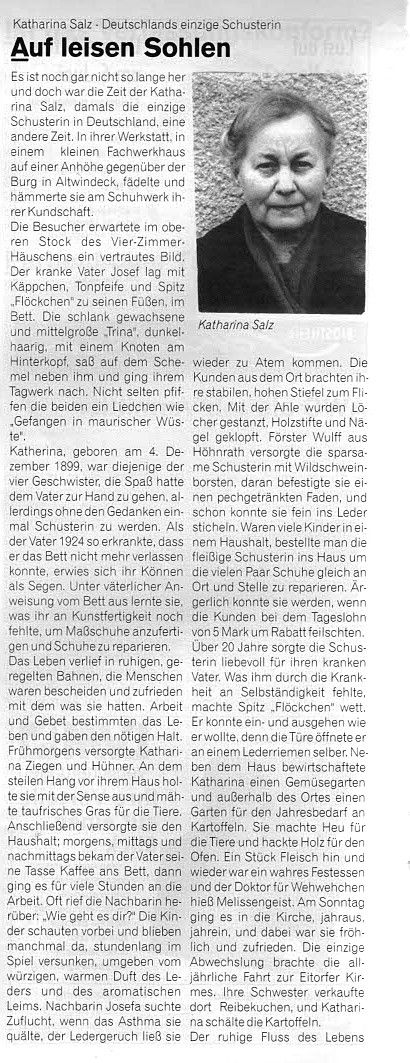 Katharina Salz - Deutschlands einzige Schusterin

Auf leisen Sohlen

Es ist noch gar nicht so lange her und doch war die Zeit der Katharina Salz, damals die einzige Schusterin in Deutschland, eine andere Zeit. In ihrer Werkstatt, in einem kleinen Fachwerkhaus auf einer Anhöhe gegenüber der Burg in Altwindeck, fädelte und hämmerte sie am Schuhwerk ihrer Kundschaft.

Die Besucher erwartete im oberen Stock des Vier-Zimmer-Häuschens ein vertrautes Bild. Der kranke Vater Josef lag mit Käppchen, Tonpfeife und Spitz „Flöckchen" zu seinen Füßen, im Bett. Die schlank gewachsene und mittelgroße „Trina", dunkelhaarig, mit einem Knoten am Hinterkopf, saß auf dem Schemel neben ihm und ging ihrem Tagwerk nach. Nicht selten pfiffen die beiden ein Liedchen wie „Gefangen in maurischer Wüste".

Katharina, geboren am 4. Dezember 1899, war diejenige der vier Geschwister, die Spaß hatte dem Vater zur Hand zu gehen, allerdings ohne den Gedanken einmal Schusterin zu werden. Als der Vater 1924 so erkrankte, dass er das Bett nicht mehr verlassen konnte, erwies sich ihr Können als Segen. Unter väterlicher Anweisung vom Bett aus lernte sie, was ihr an Kunstfertigkeit noch fehlte, um Maßschuhe anzufertigen und Schuhe zu reparieren.

Das Leben verlief in ruhigen, geregelten Bahnen, die Menschen waren bescheiden und zufrieden mit dem was sie hatten. Arbeit und Gebet bestimmten das Leben und gaben den nötigen Halt. Frühmorgens versorgte Katharina Ziegen und Hühner. An dem steilen Hang vor ihrem Haus holte sie mit der Sense aus und mähte taufrisches Gras für die Tiere. Anschließend versorgte sie den Haushalt; morgens, mittags und nachmittags bekam der Vater seine Tasse Kaffee ans Bett, dann ging es für viele Stunden an die Arbeit. Oft rief die Nachbarin herüber: „Wie geht es dir?" Die Kinder schauten vorbei und blieben manchmal da, stundenlang im Spiel versunken, umgeben vom würzigen, warmen Duft des Leders und des aromatischen Leims. Nachbarin Josefa suchte Zuflucht, wenn das Asthma sie quälte, der Ledergeruch ließ sie

Katharina Salz

wieder zu Atem kommen. Die Kunden aus dem Ort brachten ihre stabilen, hohen Stiefel zum Flicken. Mit der Ahle wurden Löcher gestanzt, Holzstifte und Nägel geklopft. Förster Wulff aus Höhnrath versorgte die sparsame Schusterin mit Wildschweinborsten, daran befestigte sie einen pechgetränkten Faden, und schon konnte sie fein ins Leder sticheln. Waren viele Kinder in einem Haushalt, bestellte man die fleißige Schusterin ins Haus um die vielen Paar Schuhe gleich an Ort und Stelle zu reparieren. Ärgerlich konnte sie werden, wenn die Kunden bei dem Tageslohn von 5 Mark um Rabatt feilschten. Über 20 Jahre sorgte die Schusterin liebevoll für ihren kranken Vater. Was ihm durch die Krankheit an Selbständigkeit fehlte, machte Spitz „Flöckchen" wett. Er konnte ein- und ausgehen wie er wollte, denn die Türe öffnete er an einem Lederriemen selber. Neben dem Haus bewirtschaftete Katharina einen Gemüsegarten und außerhalb des Ortes einen Garten für den Jahresbedarf an Kartoffeln. Sie machte Heu für die Tiere und hackte Holz für den Ofen. Ein Stück Fleisch hin und wieder war ein wahres Festessen und der Doktor für Wehwehchen hieß Melissengeist. Am Sonntag ging es in die Kirche, jahraus, jahrein, und dabei war sie fröhlich und zufrieden. Die einzige Abwechslung brachte die alljährliche Fahrt zur Eitorfer Kirmes. Ihre Schwester verkaufte dort Reibekuchen, und Katharina schälte die Kartoffeln.

Der ruhige Fluss des Lebens